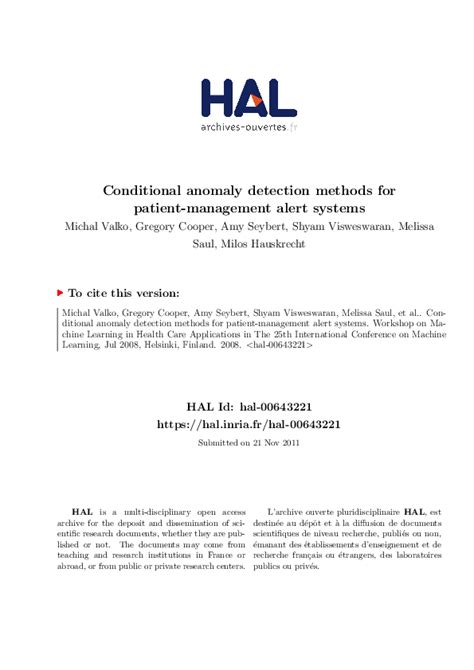 HAL
archives-ouvertes.fr

Conditional anomaly detection methods for patient-management alert systems
Michal Valko, Gregory Cooper, Amy Seybert, Shyam Visweswaran, Melissa Saul, Milos Hauskrecht

To cite this version:

Michal Valko, Gregory Cooper, Amy Seybert, Shyam Visweswaran, Melissa Saul, et al.. Conditional anomaly detection methods for patient-management alert systems. Workshop on Machine Learning in Health Care Applications in The 25th International Conference on Machine Learning, Jul 2008, Helsinki, Finland. 2008. <hal-00643221>

HAL Id: hal-00643221
https://hal.inria.fr/hal-00643221

Submitted on 21 Nov 2011

HAL is a multi-disciplinary open access archive for the deposit and dissemination of scientific research documents, whether they are published or not. The documents may come from teaching and research institutions in France or abroad, or from public or private research centers.

L'archive ouverte pluridisciplinaire HAL, est destinée au dépôt et à la diffusion de documents scientifiques de niveau recherche, publiés ou non, émanant des établissements d'enseignement et de recherche français ou étrangers, des laboratoires publics ou privés.